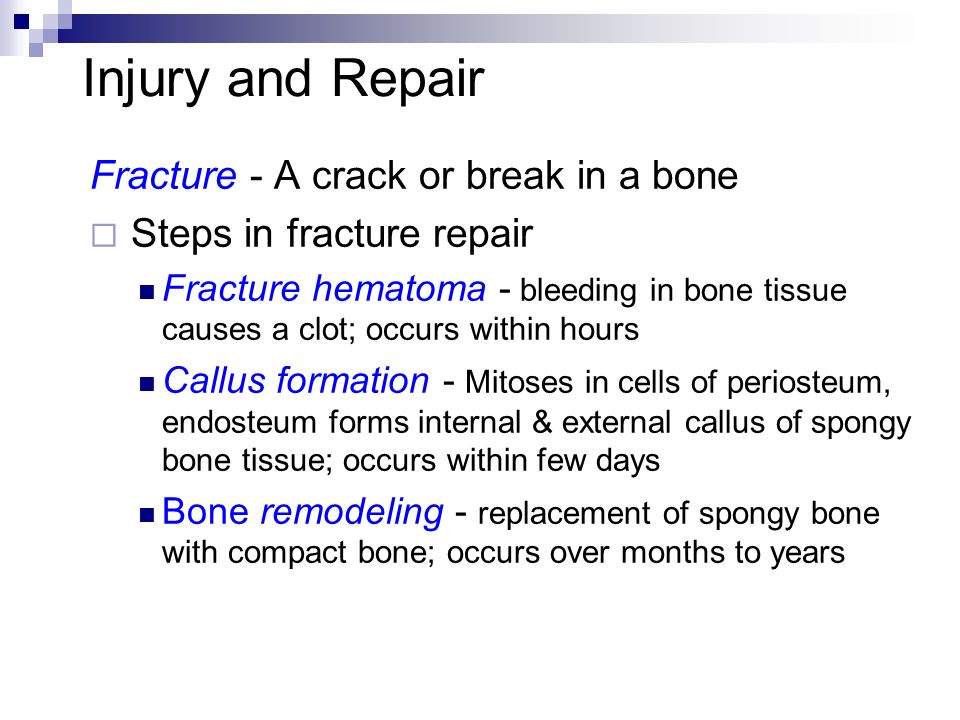 Injury and Repair

Fracture - A crack or break in a bone

Steps in fracture repair

Fracture hematoma - bleeding in bone tissue causes a clot; occurs within hours

Callus formation - Mitoses in cells of periosteum, endosteum forms internal & external callus of spongy bone tissue; occurs within few days

Bone remodeling - replacement of spongy bone with compact bone; occurs over months to years